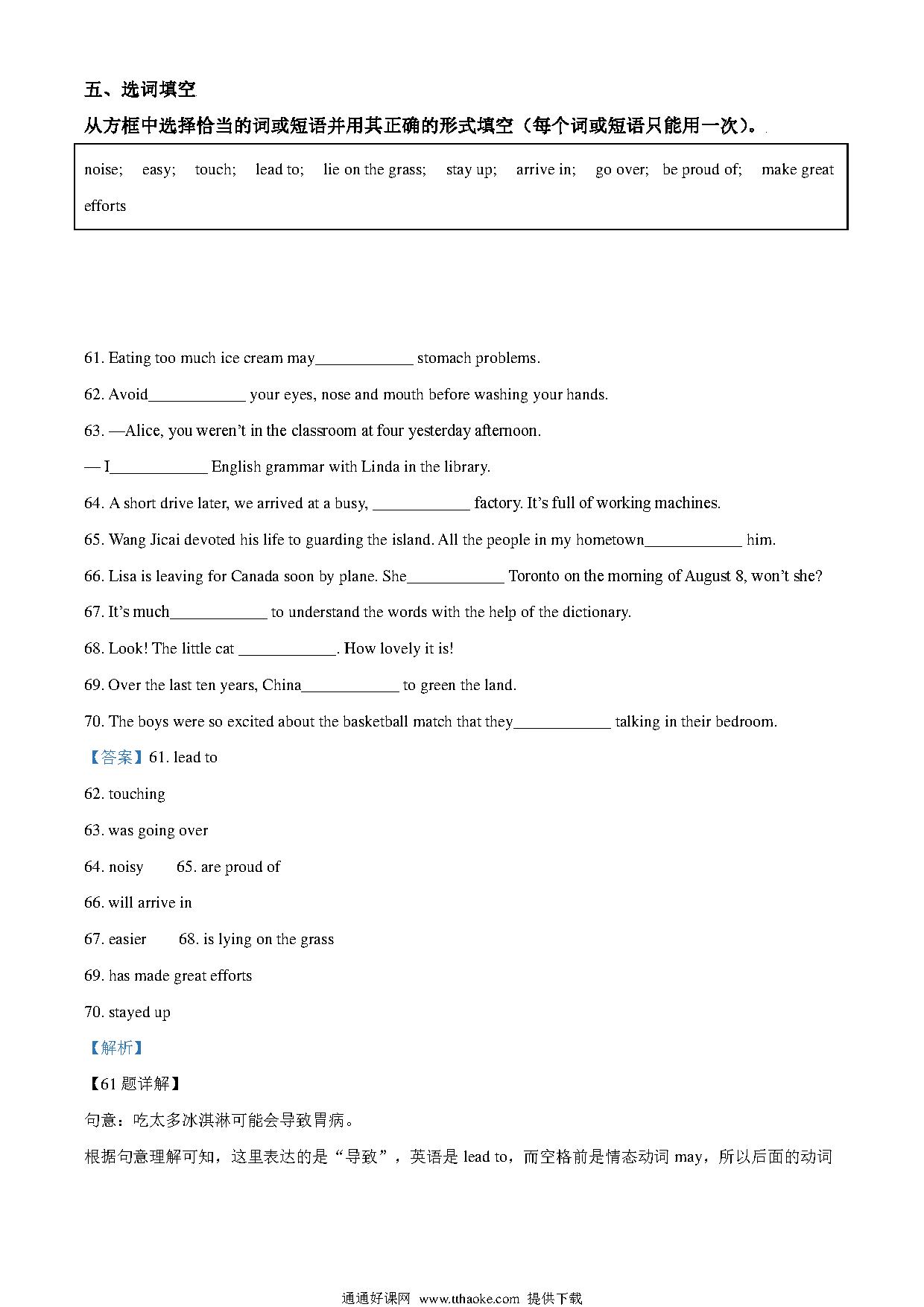 五、选词填空

从方框中选择恰当的词或短语并用其正确的形式填空（每个词或短语只能用一次）。

noise; easy; touch; lead to; lie on the grass; stay up; arrive in; go over; be proud of; make great efforts

61. Eating too much ice cream may____________ stomach problems.

62. Avoid____________ your eyes, nose and mouth before washing your hands.

63. —Alice, you weren't in the classroom at four yesterday afternoon.

— I____________ English grammar with Linda in the library.

64. A short drive later, we arrived at a busy, ____________ factory. It's full of working machines.

65. Wang Jicai devoted his life to guarding the island. All the people in my hometown____________ him.

66. Lisa is leaving for Canada soon by plane. She____________ Toronto on the morning of August 8, won't she?

67. It's much____________ to understand the words with the help of the dictionary.

68. Look! The little cat ____________. How lovely it is!

69. Over the last ten years, China____________ to green the land.

70. The boys were so excited about the basketball match that they____________ talking in their bedroom.

【答案】61. lead to

62. touching

63. was going over

64. noisy 65. are proud of

66. will arrive in

67. easier 68. is lying on the grass

69. has made great efforts

70. stayed up

【解析】

【61 题详解】

句意：吃太多冰淇淋可能会导致胃病。

根据句意理解可知，这里表达的是“导致”，英语是 lead to，而空格前是情态动词 may，所以后面的动词

通通好课网 www.tthaoke.com 提供下载